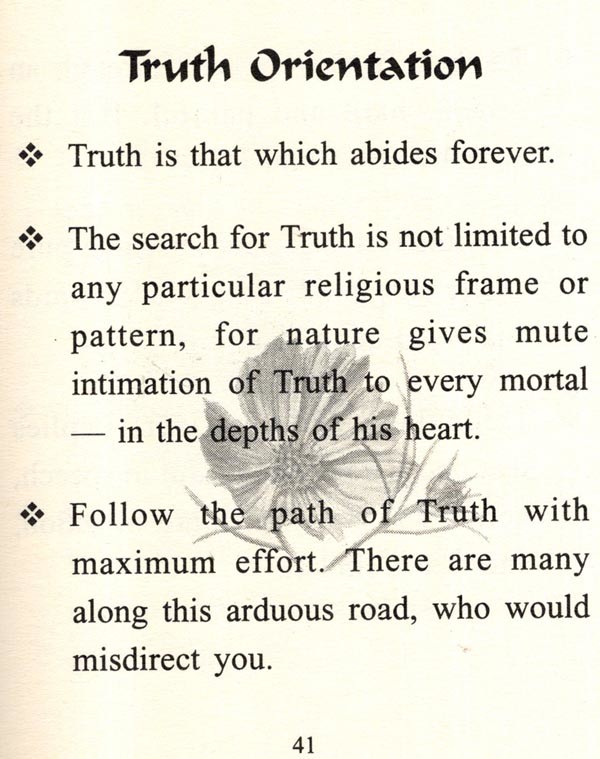 Truth Orientation

❖ Truth is that which abides forever.

❖ The search for Truth is not limited to any particular religious frame or pattern, for nature gives mute intimation of Truth to every mortal — in the depths of his heart.

❖ Follow the path of Truth with maximum effort. There are many along this arduous road, who would misdirect you.

41